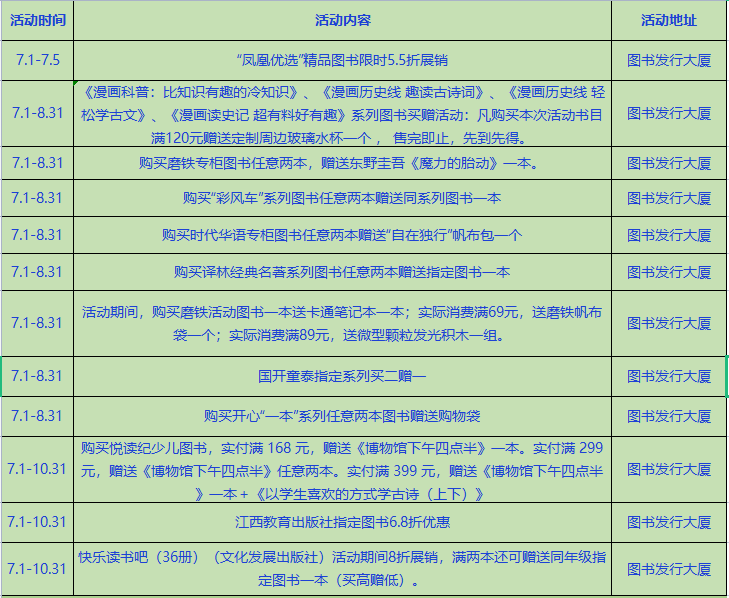 | 活动时间 | 活动内容 | 活动地址 |
|---|---|---|
| 7.1-7.5 | “凤凰优选”精品图书限时5.5折展销 | 图书发行大厦 |
| 7.1-8.31 | 《漫画科普：比知识有趣的冷知识》、《漫画历史线 趣读古诗词》、《漫画历史线 轻松学古文》、《漫画读史记 超有料好有趣》系列图书买赠活动：凡购买本次活动书目满120元赠送定制周边玻璃水杯一个， 售完即止，先到先得。 | 图书发行大厦 |
| 7.1-8.31 | 购买磨铁专柜图书任意两本，赠送东野圭吾《魔力的胎动》一本。 | 图书发行大厦 |
| 7.1-8.31 | 购买“彩风车”系列图书任意两本赠送同系列图书一本 | 图书发行大厦 |
| 7.1-8.31 | 购买时代华语专柜图书任意两本赠送“自在独行”帆布包一个 | 图书发行大厦 |
| 7.1-8.31 | 购买译林经典名著系列图书任意两本赠送指定图书一本 | 图书发行大厦 |
| 7.1-8.31 | 活动期间，购买磨铁活动图书一本送卡通笔记本一本；实际消费满69元，送磨铁帆布袋一个；实际消费满89元，送微型颗粒发光积木一组。 | 图书发行大厦 |
| 7.1-8.31 | 国开童泰指定系列买二赠一 | 图书发行大厦 |
| 7.1-8.31 | 购买开心“一本”系列任意两本图书赠送购物袋 | 图书发行大厦 |
| 7.1-10.31 | 购买悦读纪少儿图书，实付满 168 元，赠送《博物馆下午四点半》一本。实付满 299 元，赠送《博物馆下午四点半》任意两本。实付满 399 元，赠送《博物馆下午四点半》一本 + 《以学生喜欢的方式学古诗（上下）》 | 图书发行大厦 |
| 7.1-10.31 | 江西教育出版社指定图书6.8折优惠 | 图书发行大厦 |
| 7.1-10.31 | 快乐读书吧（36册）（文化发展出版社）活动期间8折展销，满两本还可赠送同年级指定图书一本（买高赠低）。 | 图书发行大厦 |